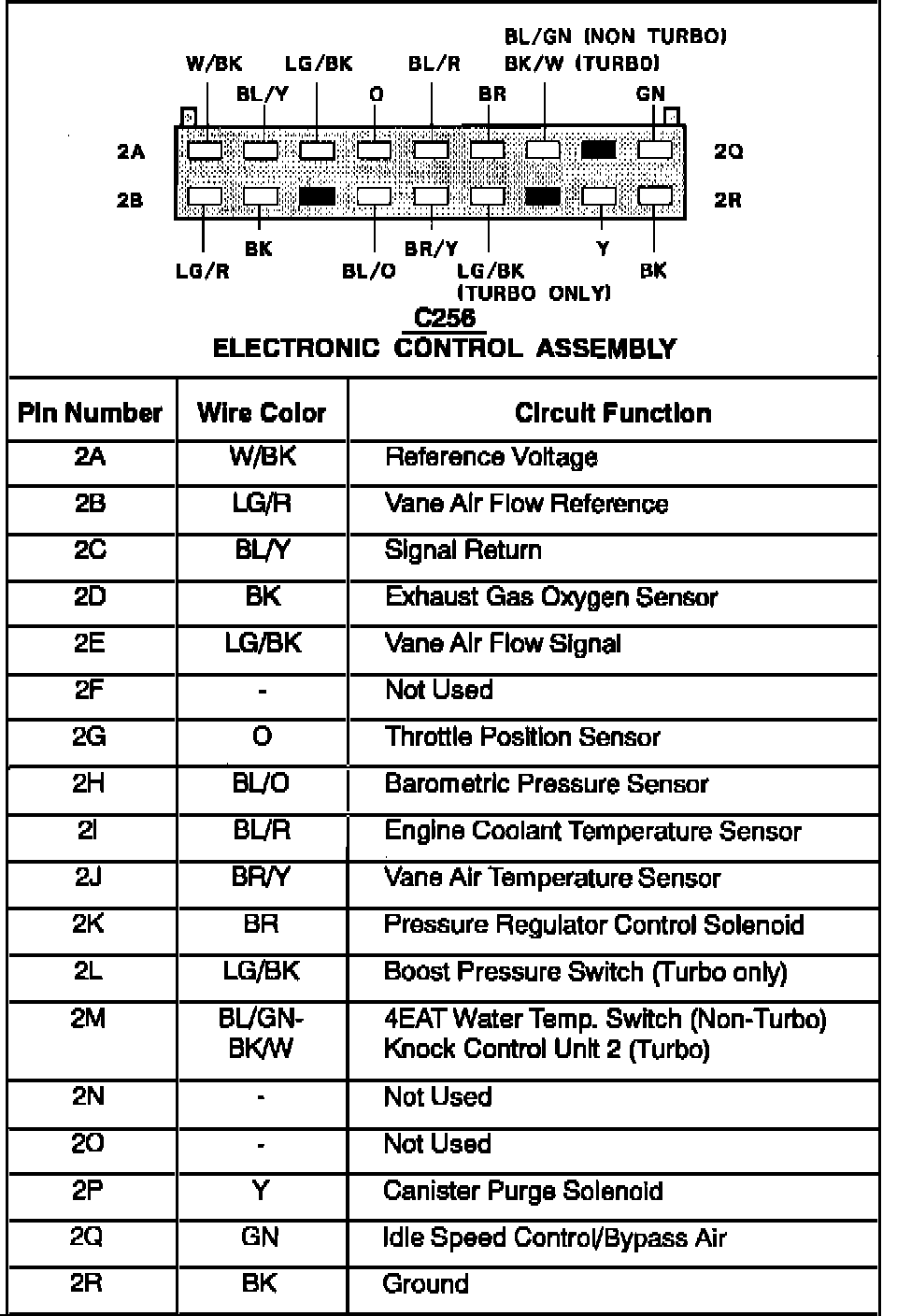 BL/GN (NON TURBO)
W/BK LG/BK BL/R BK/W (TURBO)
BL/Y O BR GN

2A 2Q
2B 2R

BK BR/Y Y
LG/R BL/O LG/BK BK
(TURBO ONLY)

C256
ELECTRONIC CONTROL ASSEMBLY

| Pin Number | Wire Color | Circuit Function |
|---|---|---|
| 2A | W/BK | Reference Voltage |
| 2B | LG/R | Vane Air Flow Reference |
| 2C | BL/Y | Signal Return |
| 2D | BK | Exhaust Gas Oxygen Sensor |
| 2E | LG/BK | Vane Air Flow Signal |
| 2F | - | Not Used |
| 2G | O | Throttle Position Sensor |
| 2H | BL/O | Barometric Pressure Sensor |
| 2I | BL/R | Engine Coolant Temperature Sensor |
| 2J | BR/Y | Vane Air Temperature Sensor |
| 2K | BR | Pressure Regulator Control Solenoid |
| 2L | LG/BK | Boost Pressure Switch (Turbo only) |
| 2M | BL/GN- BK/W | 4EAT Water Temp. Switch (Non-Turbo) Knock Control Unit 2 (Turbo) |
| 2N | - | Not Used |
| 2O | - | Not Used |
| 2P | Y | Canister Purge Solenoid |
| 2Q | GN | Idle Speed Control/Bypass Air |
| 2R | BK | Ground |